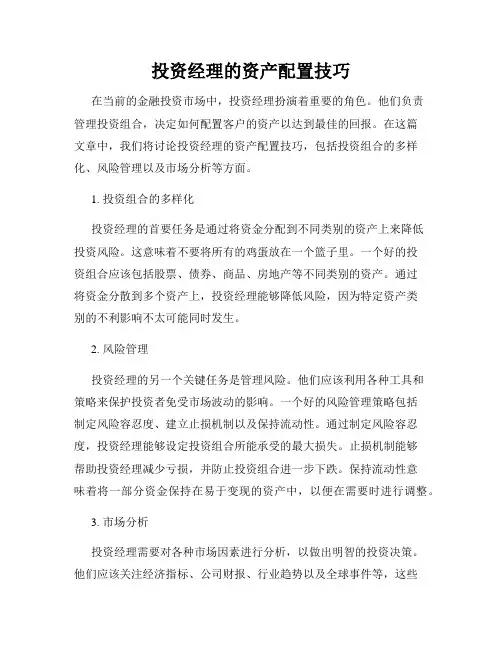 投资经理的资产配置技巧

在当前的金融投资市场中，投资经理扮演着重要的角色。他们负责管理投资组合，决定如何配置客户的资产以达到最佳的回报。在这篇文章中，我们将讨论投资经理的资产配置技巧，包括投资组合的多样化、风险管理以及市场分析等方面。

1. 投资组合的多样化

投资经理的首要任务是通过将资金分配到不同类别的资产上来降低投资风险。这意味着不要将所有的鸡蛋放在一个篮子里。一个好的投资组合应该包括股票、债券、商品、房地产等不同类别的资产。通过将资金分散到多个资产上，投资经理能够降低风险，因为特定资产类别的不利影响不太可能同时发生。

2. 风险管理

投资经理的另一个关键任务是管理风险。他们应该利用各种工具和策略来保护投资者免受市场波动的影响。一个好的风险管理策略包括制定风险容忍度、建立止损机制以及保持流动性。通过制定风险容忍度，投资经理能够设定投资组合所能承受的最大损失。止损机制能够帮助投资经理减少亏损，并防止投资组合进一步下跌。保持流动性意味着将一部分资金保持在易于变现的资产中，以便在需要时进行调整。

3. 市场分析

投资经理需要对各种市场因素进行分析，以做出明智的投资决策。他们应该关注经济指标、公司财报、行业趋势以及全球事件等，这些